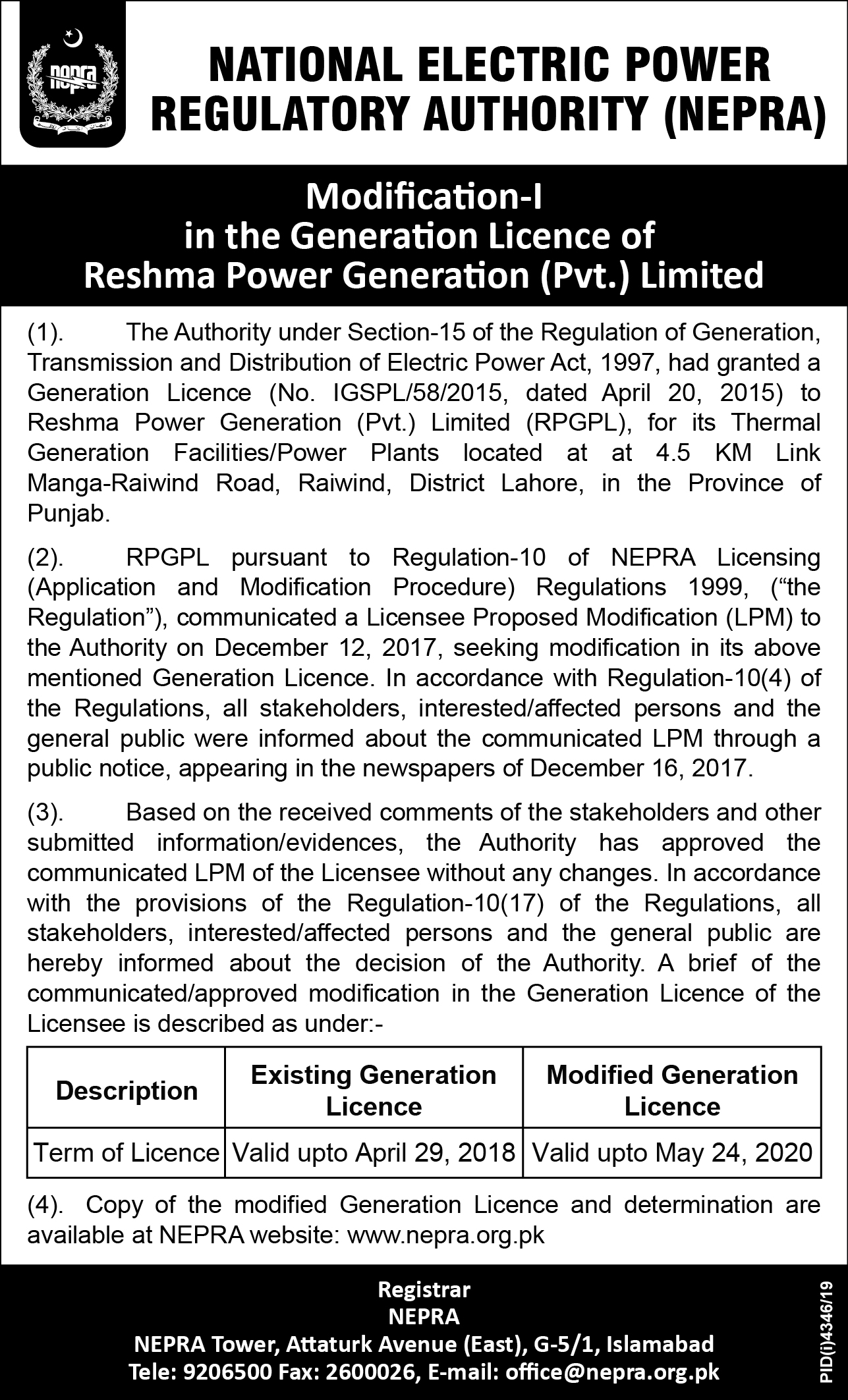 nepra

NATIONAL ELECTRIC POWER REGULATORY AUTHORITY (NEPRA)

Modification-I
in the Generation Licence of
Reshma Power Generation (Pvt.) Limited

(1). The Authority under Section-15 of the Regulation of Generation, Transmission and Distribution of Electric Power Act, 1997, had granted a Generation Licence (No. IGSPL/58/2015, dated April 20, 2015) to Reshma Power Generation (Pvt.) Limited (RPGPL), for its Thermal Generation Facilities/Power Plants located at at 4.5 KM Link Manga-Raiwind Road, Raiwind, District Lahore, in the Province of Punjab.

(2). RPGPL pursuant to Regulation-10 of NEPRA Licensing (Application and Modification Procedure) Regulations 1999, ("the Regulation"), communicated a Licensee Proposed Modification (LPM) to the Authority on December 12, 2017, seeking modification in its above mentioned Generation Licence. In accordance with Regulation-10(4) of the Regulations, all stakeholders, interested/affected persons and the general public were informed about the communicated LPM through a public notice, appearing in the newspapers of December 16, 2017.

(3). Based on the received comments of the stakeholders and other submitted information/evidences, the Authority has approved the communicated LPM of the Licensee without any changes. In accordance with the provisions of the Regulation-10(17) of the Regulations, all stakeholders, interested/affected persons and the general public are hereby informed about the decision of the Authority. A brief of the communicated/approved modification in the Generation Licence of the Licensee is described as under:-

| Description | Existing Generation Licence | Modified Generation Licence |
|---|---|---|
| Term of Licence | Valid upto April 29, 2018 | Valid upto May 24, 2020 |

(4). Copy of the modified Generation Licence and determination are available at NEPRA website: www.nepra.org.pk

Registrar
NEPRA
NEPRA Tower, Attaturk Avenue (East), G-5/1, Islamabad
Tele: 9206500 Fax: 2600026, E-mail: office@nepra.org.pk

PID(I)4346/19